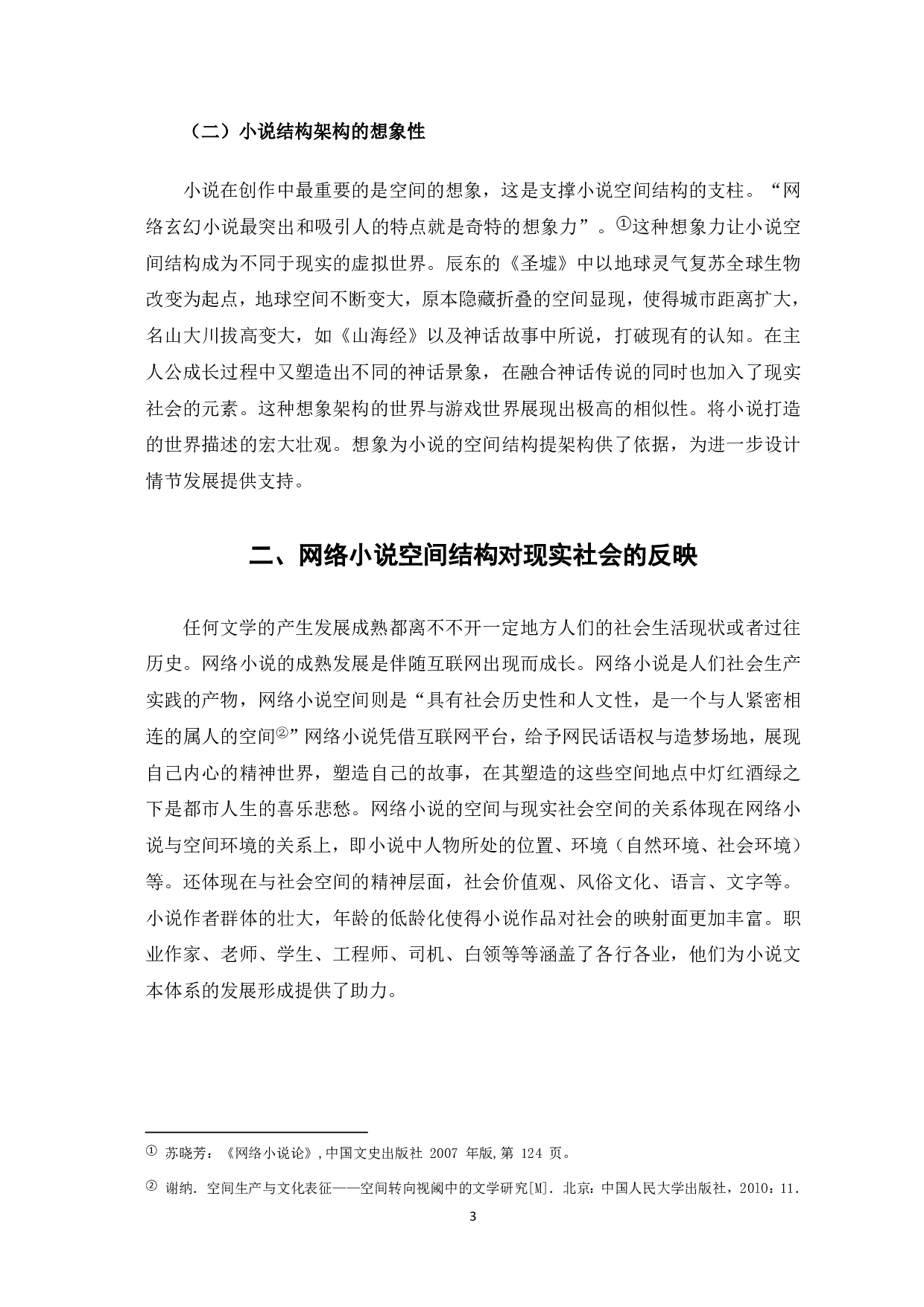 （二）小说结构架构的想象性

小说在创作中最重要的是空间的想象，这是支撑小说空间结构的支柱。“网络玄幻小说最突出和吸引人的特点就是奇特的想象力”。①这种想象力让小说空间结构成为不同于现实的虚拟世界。辰东的《圣墟》中以地球灵气复苏全球生物改变为起点，地球空间不断变大，原本隐藏折叠的空间显现，使得城市距离扩大，名山大川拔高变大，如《山海经》以及神话故事中所说，打破现有的认知。在主人公成长过程中又塑造出不同的神话景象，在融合神话传说的同时也加入了现实社会的元素。这种想象架构的世界与游戏世界展现出极高的相似性。将小说打造的世界描述的宏大壮观。想象为小说的空间结构提架构供了依据，为进一步设计情节发展提供支持。

二、网络小说空间结构对现实社会的反映

任何文学的产生发展成熟都离不不开一定地方人们的社会生活现状或者过往历史。网络小说的成熟发展是伴随互联网出现而成长。网络小说是人们社会生产实践的产物，网络小说空间则是“具有社会历史性和人文性，是一个与人紧密相连的属人的空间②”网络小说凭借互联网平台，给予网民话语权与造梦场地，展现自己内心的精神世界，塑造自己的故事，在其塑造的这些空间地点中灯红酒绿之下是都市人生的喜乐悲愁。网络小说的空间与现实社会空间的关系体现在网络小说与空间环境的关系上，即小说中人物所处的位置、环境（自然环境、社会环境）等。还体现在与社会空间的精神层面，社会价值观、风俗文化、语言、文字等。小说作者群体的壮大，年龄的低龄化使得小说作品对社会的映射面更加丰富。职业作家、老师、学生、工程师、司机、白领等等涵盖了各行各业，他们为小说文本体系的发展形成提供了助力。

① 苏晓芳：《网络小说论》,中国文史出版社 2007 年版,第 124 页。

② 谢纳. 空间生产与文化表征——空间转向视阈中的文学研究[M]. 北京：中国人民大学出版社，2010：11.

3